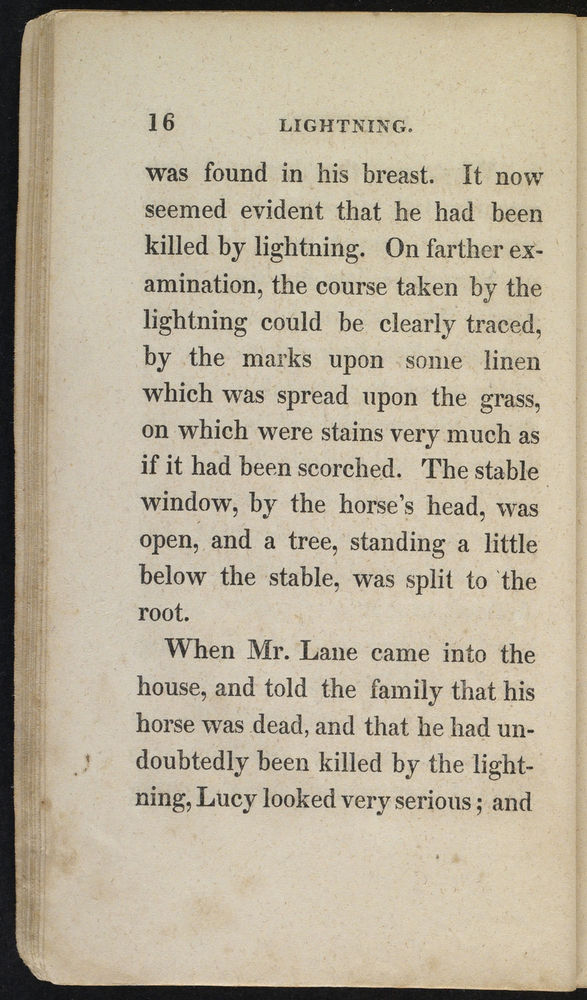 16 LIGHTNING.

was found in his breast. It now seemed evident that he had been killed by lightning. On farther examination, the course taken by the lightning could be clearly traced, by the marks upon some linen which was spread upon the grass, on which were stains very much as if it had been scorched. The stable window, by the horse's head, was open, and a tree, standing a little below the stable, was split to the root.

When Mr. Lane came into the house, and told the family that his horse was dead, and that he had undoubtedly been killed by the lightning, Lucy looked very serious; and